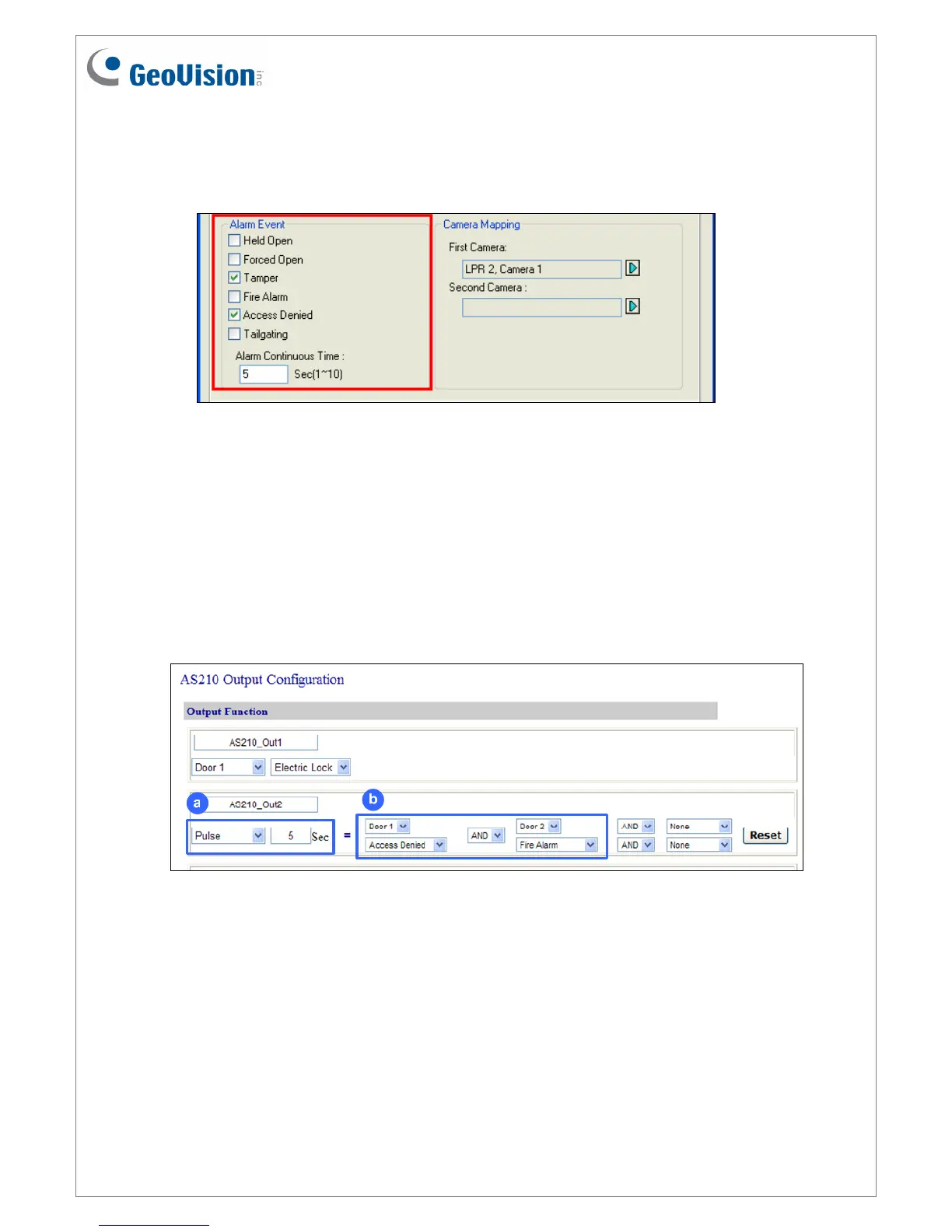 GeoVision inc

Alarm Event
Held Open
Forced Open
Tamper
Fire Alarm
Access Denied
Tailgating
Alarm Continuous Time :
5
Sec(1~10)

Camera Mapping
First Camera:
LPR 2, Camera 1
Second Camera :

AS210 Output Configuration

Output Function

AS210_Out1
Door 1
Electric Lock

a
AS210_Out2
Pulse
5
Sec
=
b
Door 1
Access Denied
AND
Door 2
Fire Alarm
AND
AND
None
None
Reset